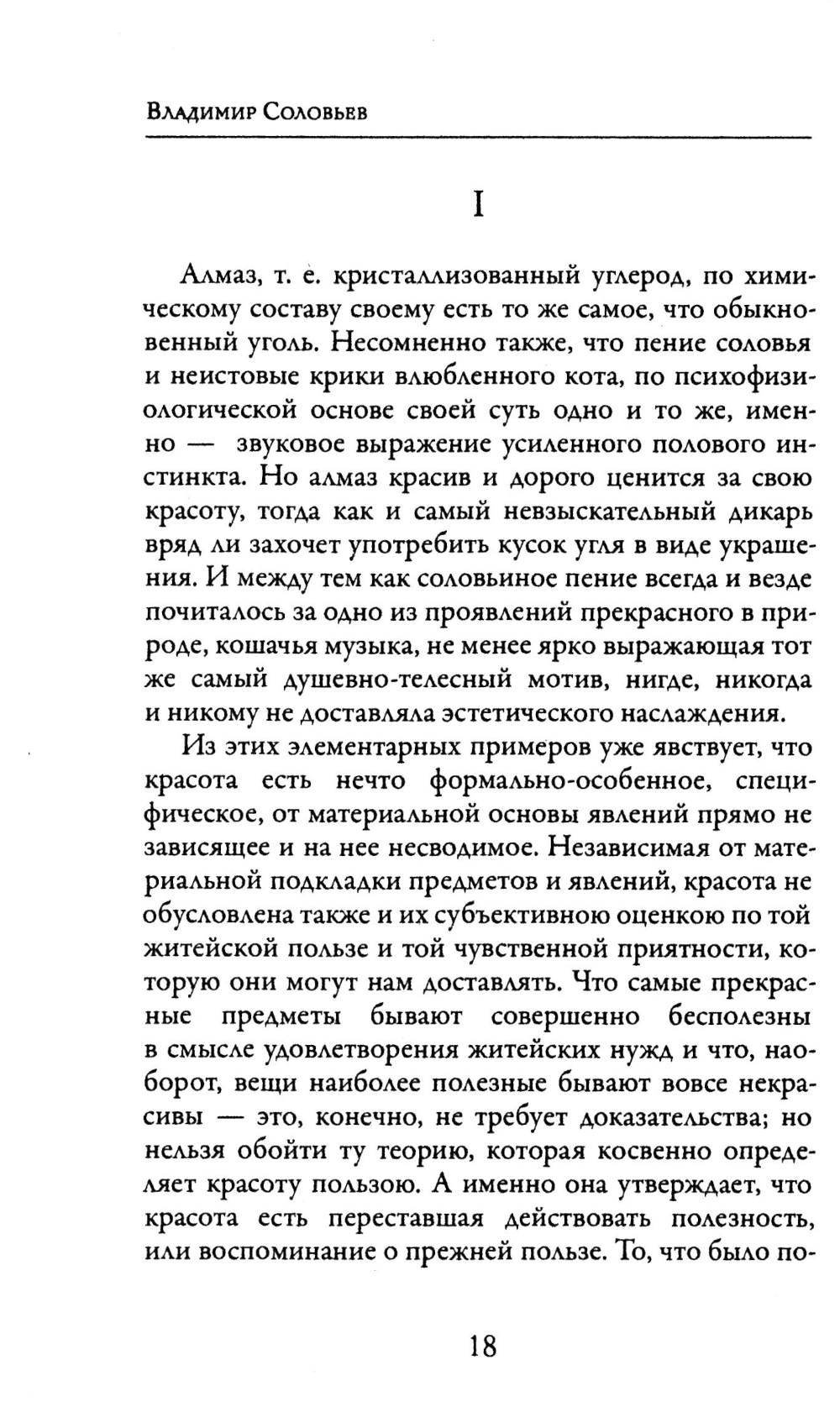 Владимир Соловьев

I

Алмаз, т. е. кристаллизованный углерод, по химическому составу своему есть то же самое, что обыкновенный уголь. Несомненно также, что пение соловья и неистовые крики влюбленного кота, по психофизиологической основе своей суть одно и то же, именно — звуковое выражение усиленного полового инстинкта. Но алмаз красив и дорого ценится за свою красоту, тогда как и самый невзыскательный дикарь вряд ли захочет употребить кусок угля в виде украшения. И между тем как соловьиное пение всегда и везде почиталось за одно из проявлений прекрасного в природе, кошачья музыка, не менее ярко выражающая тот же самый душевно-телесный мотив, нигде, никогда и никому не доставляла эстетического наслаждения.

Из этих элементарных примеров уже явствует, что красота есть нечто формально-особенное, специфическое, от материальной основы явлений прямо не зависящее и на нее несводимое. Независимая от материальной подкладки предметов и явлений, красота не обусловлена также и их субъективною оценкою по той житейской пользе и той чувственной приятности, которую они могут нам доставлять. Что самые прекрасные предметы бывают совершенно бесполезны в смысле удовлетворения житейских нужд и что, наоборот, вещи наиболее полезные бывают вовсе некрасивы — это, конечно, не требует доказательства; но нельзя обойти ту теорию, которая косвенно определяет красоту пользою. А именно она утверждает, что красота есть переставшая действовать полезность, или воспоминание о прежней пользе. То, что было по-

18